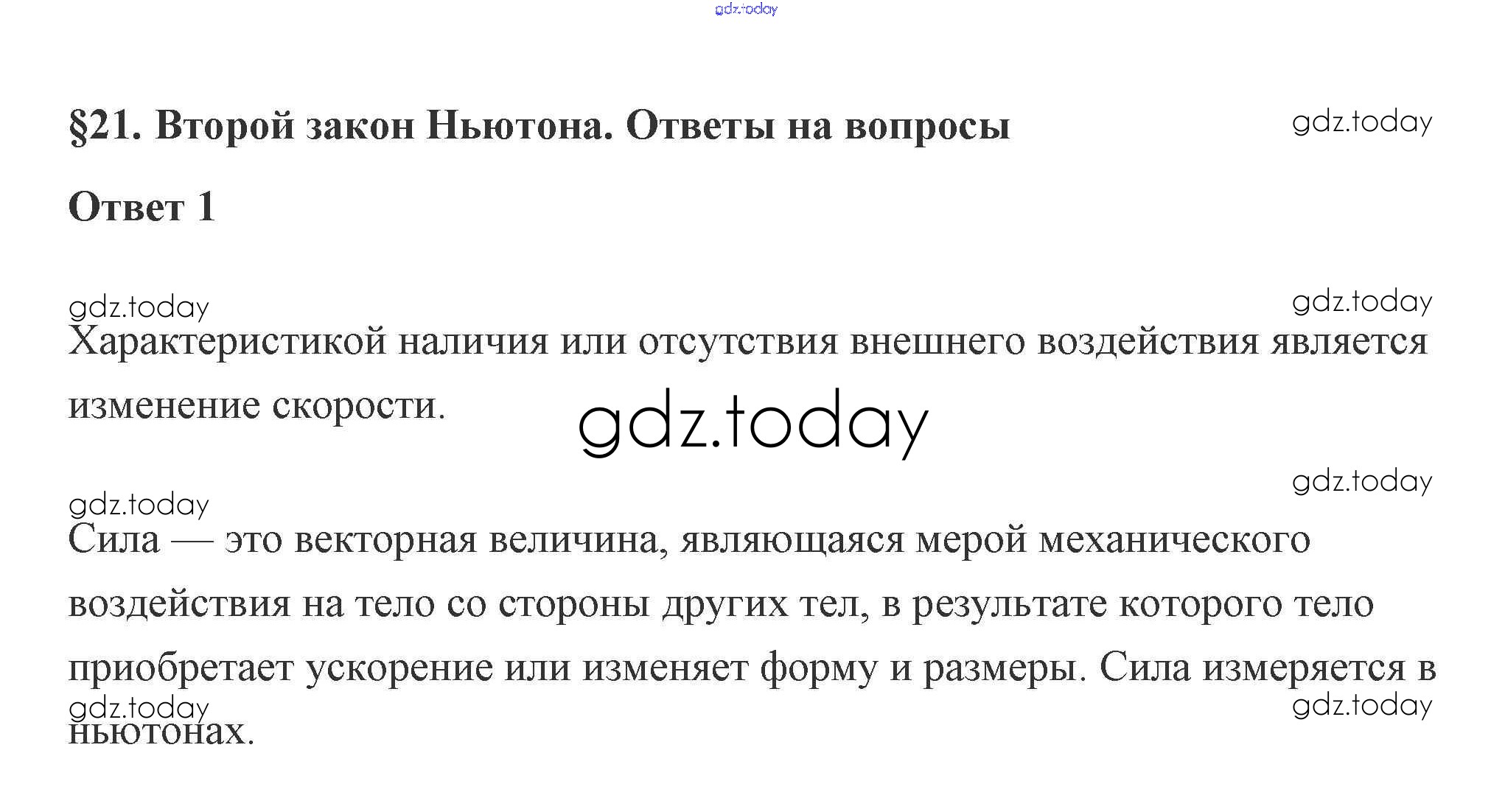 gdz.today

§21. Второй закон Ньютона. Ответы на вопросы

gdz.today

Ответ 1

gdz.today

gdz.today

Характеристикой наличия или отсутствия внешнего воздействия является изменение скорости.

gdz.today

gdz.today

gdz.today

Сила — это векторная величина, являющаяся мерой механического воздействия на тело со стороны других тел, в результате которого тело приобретает ускорение или изменяет форму и размеры. Сила измеряется в ньютонах.

gdz.today

gdz.today